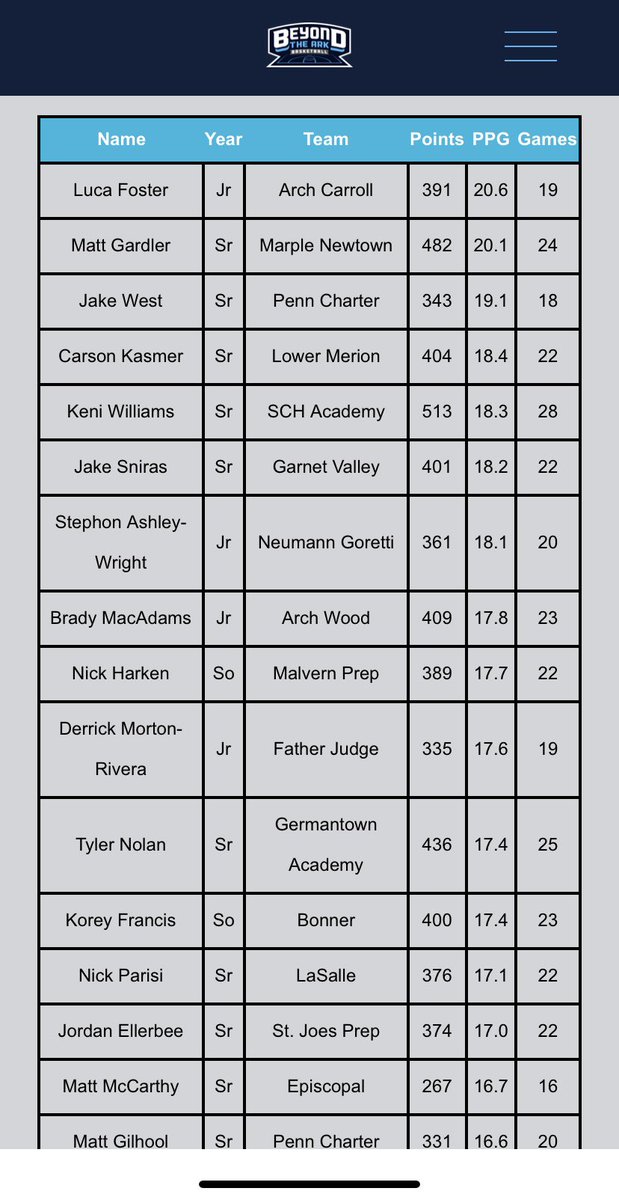 BEYOND THE ARK BASKETBALL

| Name | Year | Team | Points | PPG | Games |
|---|---|---|---|---|---|
| Luca Foster | Jr | Arch Carroll | 391 | 20.6 | 19 |
| Matt Gardler | Sr | Marple Newtown | 482 | 20.1 | 24 |
| Jake West | Sr | Penn Charter | 343 | 19.1 | 18 |
| Carson Kasmer | Sr | Lower Merion | 404 | 18.4 | 22 |
| Keni Williams | Sr | SCH Academy | 513 | 18.3 | 28 |
| Jake Sniras | Sr | Garnet Valley | 401 | 18.2 | 22 |
| Stephon Ashley-Wright | Jr | Neumann Goretti | 361 | 18.1 | 20 |
| Brady MacAdams | Jr | Arch Wood | 409 | 17.8 | 23 |
| Nick Harken | So | Malvern Prep | 389 | 17.7 | 22 |
| Derrick Morton-Rivera | Jr | Father Judge | 335 | 17.6 | 19 |
| Tyler Nolan | Sr | Germantown Academy | 436 | 17.4 | 25 |
| Korey Francis | So | Bonner | 400 | 17.4 | 23 |
| Nick Parisi | Sr | LaSalle | 376 | 17.1 | 22 |
| Jordan Ellerbee | Sr | St. Joes Prep | 374 | 17.0 | 22 |
| Matt McCarthy | Sr | Episcopal | 267 | 16.7 | 16 |
| Matt Gilhool | Sr | Penn Charter | 331 | 16.6 | 20 |